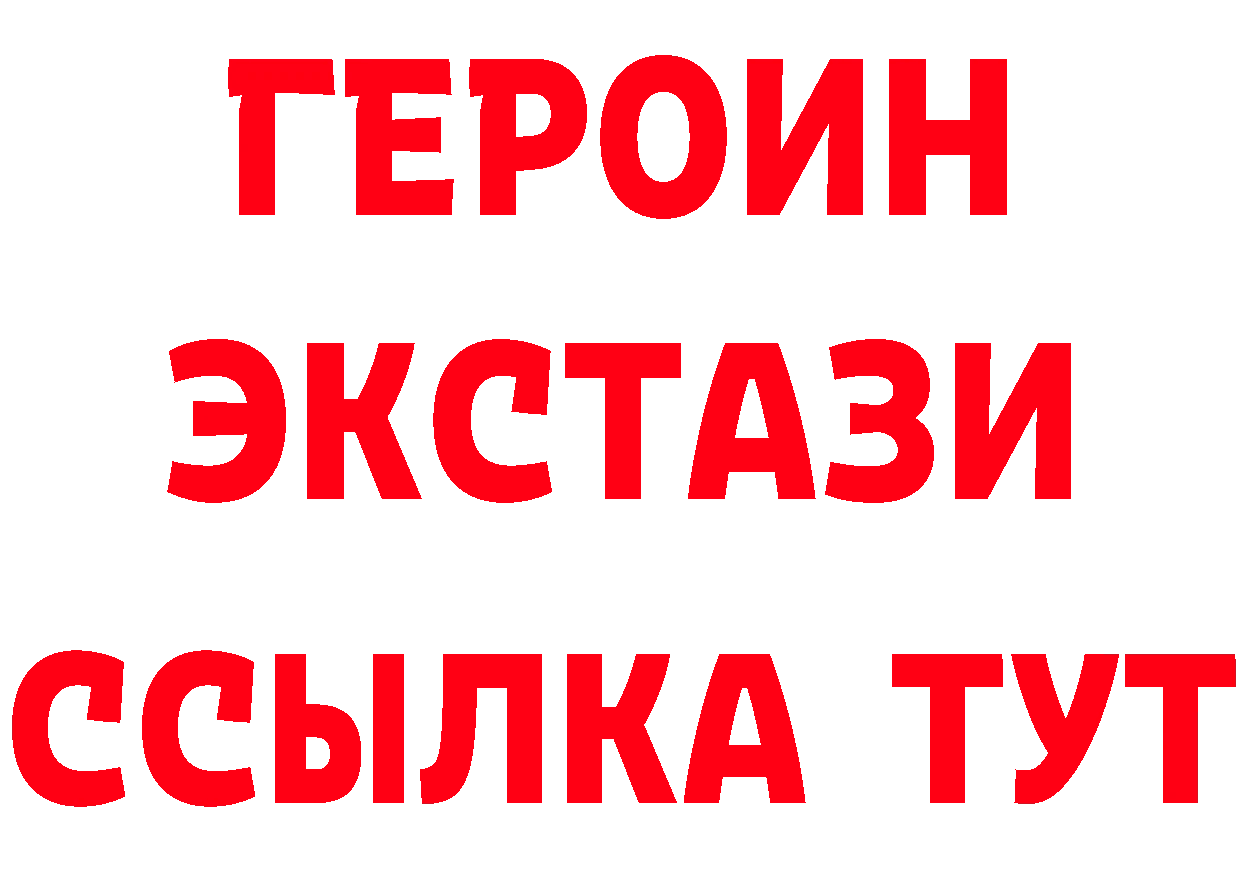 ГЕРОИН
ЭКСТАЗИ
ССЫЛКА ТУТ